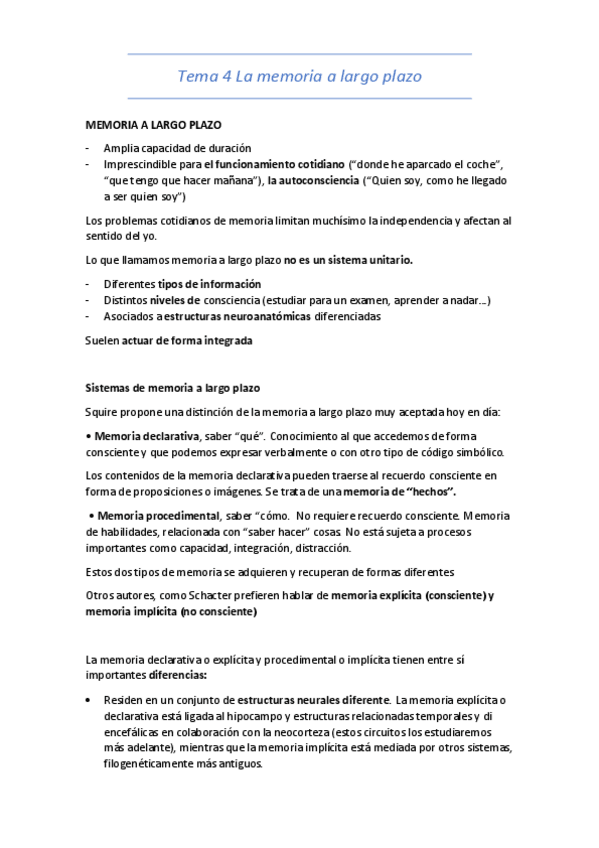 Tema 4 La memoria a largo plazo

MEMORIA A LARGO PLAZO

- Amplia capacidad de duración
- Imprescindible para el funcionamiento cotidiano ("donde he aparcado el coche", "que tengo que hacer mañana"), la autoconsciencia ("Quien soy, como he llegado a ser quien soy")

Los problemas cotidianos de memoria limitan muchísimo la independencia y afectan al sentido del yo.

Lo que llamamos memoria a largo plazo no es un sistema unitario.

- Diferentes tipos de información
- Distintos niveles de consciencia (estudiar para un examen, aprender a nadar…)
- Asociados a estructuras neuroanatómicas diferenciadas

Suelen actuar de forma integrada

Sistemas de memoria a largo plazo

Squire propone una distinción de la memoria a largo plazo muy aceptada hoy en día:

• Memoria declarativa, saber "qué". Conocimiento al que accedemos de forma consciente y que podemos expresar verbalmente o con otro tipo de código simbólico.

Los contenidos de la memoria declarativa pueden traerse al recuerdo consciente en forma de proposiciones o imágenes. Se trata de una memoria de "hechos".

• Memoria procedimental, saber "cómo. No requiere recuerdo consciente. Memoria de habilidades, relacionada con "saber hacer" cosas. No está sujeta a procesos importantes como capacidad, integración, distracción.

Estos dos tipos de memoria se adquieren y recuperan de formas diferentes

Otros autores, como Schacter prefieren hablar de memoria explícita (consciente) y memoria implícita (no consciente)

La memoria declarativa o explícita y procedimental o implícita tienen entre sí importantes diferencias:

• Residen en un conjunto de estructuras neurales diferente. La memoria explícita o declarativa está ligada al hipocampo y estructuras relacionadas temporales y di encefálicas en colaboración con la neocorteza (estos circuitos los estudiaremos más adelante), mientras que la memoria implícita está mediada por otros sistemas, filogenéticamente más antiguos.